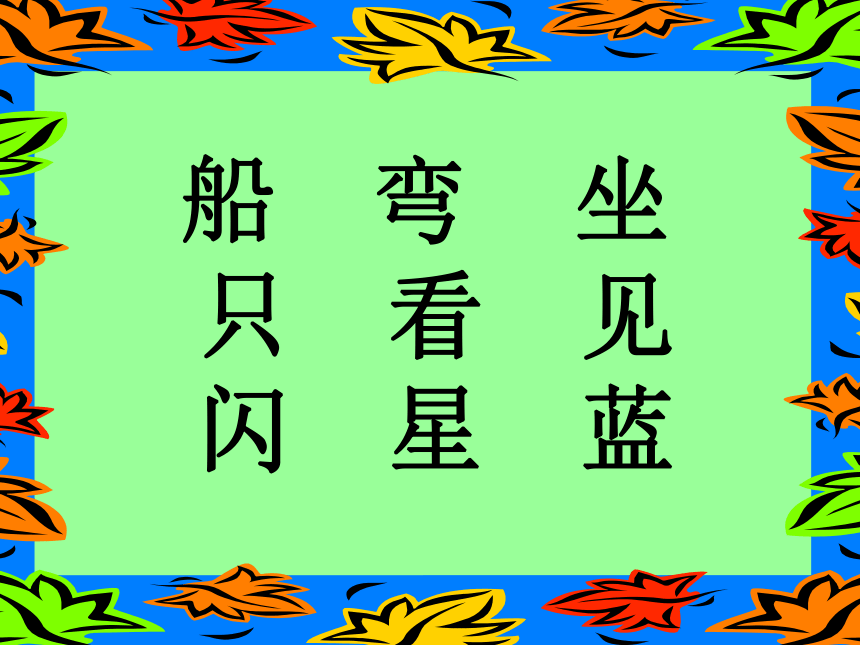 船 弯 坐
只 看 见
闪 星 蓝